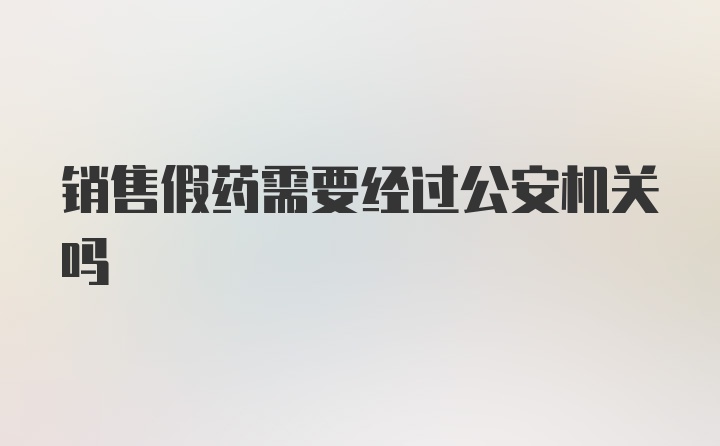 销售假药需要经过公安机关吗